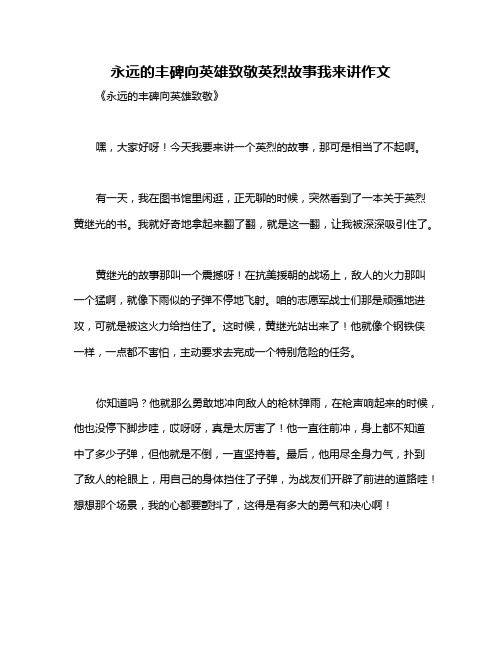 永远的丰碑向英雄致敬英烈故事我来讲作文

《永远的丰碑向英雄致敬》

嘿，大家好呀！今天我要来讲一个英烈的故事，那可是相当了不起啊。

有一天，我在图书馆里闲逛，正无聊的时候，突然看到了一本关于英烈黄继光的书。我就好奇地拿起来翻了翻，就是这一翻，让我被深深吸引住了。

黄继光的故事那叫一个震撼呀！在抗美援朝的战场上，敌人的火力那叫一个猛啊，就像下雨似的子弹不停地飞射。咱的志愿军战士们那是顽强地进攻，可就是被这火力给挡住了。这时候，黄继光站出来了！他就像个钢铁侠一样，一点都不害怕，主动要求去完成一个特别危险的任务。

你知道吗？他就那么勇敢地冲向敌人的枪林弹雨，在枪声响起来的时候，他也没停下脚步哇，哎呀呀，真是太厉害了！他一直往前冲，身上都不知道中了多少子弹，但他就是不倒，一直坚持着。最后，他用尽全身力气，扑到了敌人的枪眼上，用自己的身体挡住了子弹，为战友们开辟了前进的道路哇！想想那个场景，我的心都要颤抖了，这得是有多大的勇气和决心啊！